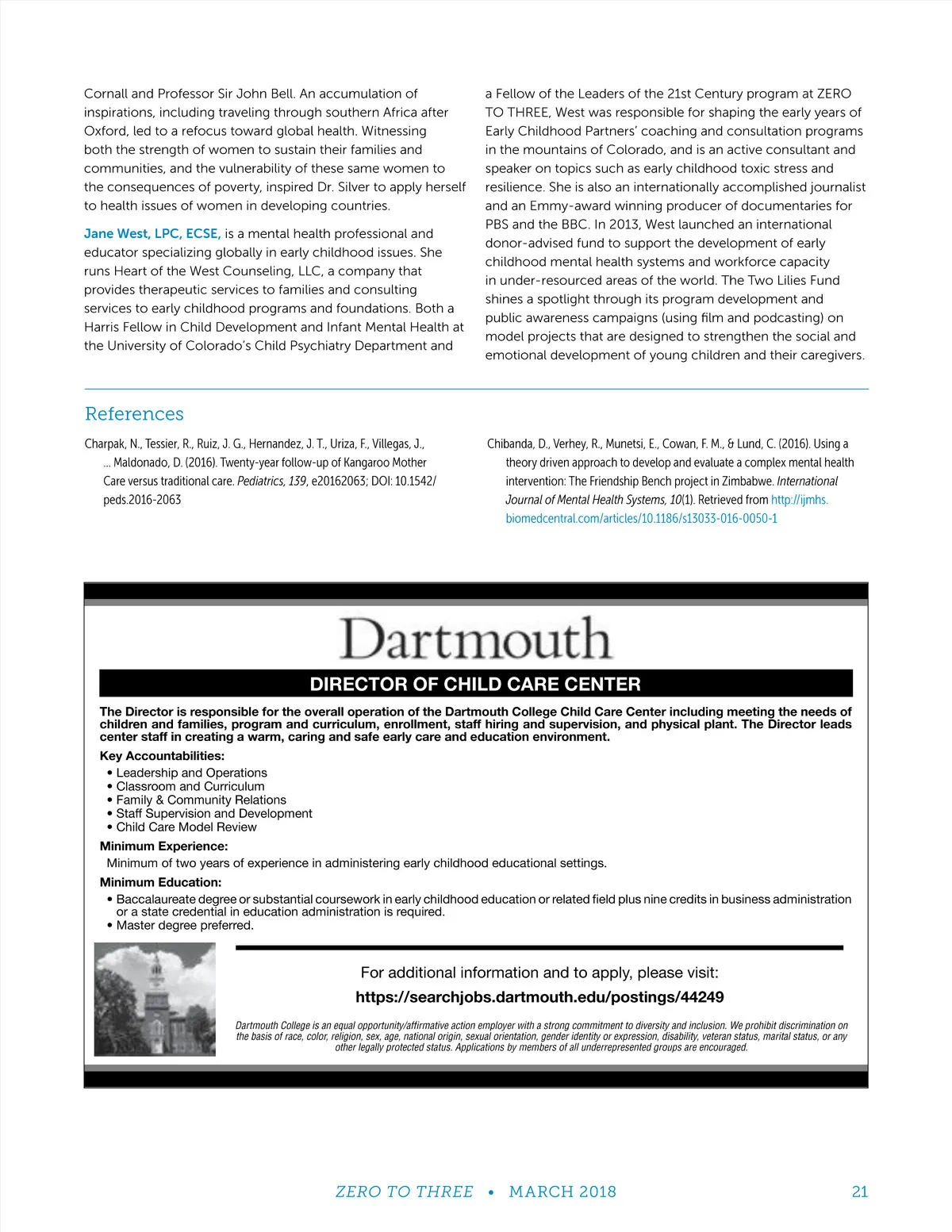 Cornall and Professor Sir John Bell. An accumulation of inspirations, including traveling through southern Africa after Oxford, led to a refocus toward global health. Witnessing both the strength of women to sustain their families and communities, and the vulnerability of these same women to the consequences of poverty, inspired Dr. Silver to apply herself to health issues of women in developing countries.

Jane West, LPC, ECSE, is a mental health professional and educator specializing globally in early childhood issues. She runs Heart of the West Counseling, LLC, a company that provides therapeutic services to families and consulting services to early childhood programs and foundations. Both a Harris Fellow in Child Development and Infant Mental Health at the University of Colorado's Child Psychiatry Department and a Fellow of the Leaders of the 21st Century program at ZERO TO THREE, West was responsible for shaping the early years of Early Childhood Partners' coaching and consultation programs in the mountains of Colorado, and is an active consultant and speaker on topics such as early childhood toxic stress and resilience. She is also an internationally accomplished journalist and an Emmy-award winning producer of documentaries for PBS and the BBC. In 2013, West launched an international donor-advised fund to support the development of early childhood mental health systems and workforce capacity in under-resourced areas of the world. The Two Lilies Fund shines a spotlight through its program development and public awareness campaigns (using film and podcasting) on model projects that are designed to strengthen the social and emotional development of young children and their caregivers.

References

Charpak, N., Tessier, R., Ruiz, J. G., Hernandez, J. T., Uriza, F., Villegas, J., ... Maldonado, D. (2016). Twenty-year follow-up of Kangaroo Mother Care versus traditional care. Pediatrics, 139, e20162063; DOI: 10.1542/peds.2016-2063

Chibanda, D., Verhey, R., Munetsi, E., Cowan, F. M., & Lund, C. (2016). Using a theory driven approach to develop and evaluate a complex mental health intervention: The Friendship Bench project in Zimbabwe. International Journal of Mental Health Systems, 10(1). Retrieved from http://ijmhs.biomedcentral.com/articles/10.1186/s13033-016-0050-1

Dartmouth

DIRECTOR OF CHILD CARE CENTER

The Director is responsible for the overall operation of the Dartmouth College Child Care Center including meeting the needs of children and families, program and curriculum, enrollment, staff hiring and supervision, and physical plant. The Director leads center staff in creating a warm, caring and safe early care and education environment.

Key Accountabilities:
• Leadership and Operations
• Classroom and Curriculum
• Family & Community Relations
• Staff Supervision and Development
• Child Care Model Review

Minimum Experience:
Minimum of two years of experience in administering early childhood educational settings.

Minimum Education:
• Baccalaureate degree or substantial coursework in early childhood education or related field plus nine credits in business administration or a state credential in education administration is required.
• Master degree preferred.

For additional information and to apply, please visit:
https://searchjobs.dartmouth.edu/postings/44249

Dartmouth College is an equal opportunity/affirmative action employer with a strong commitment to diversity and inclusion. We prohibit discrimination on the basis of race, color, religion, sex, age, national origin, sexual orientation, gender identity or expression, disability, veteran status, marital status, or any other legally protected status. Applications by members of all underrepresented groups are encouraged.

ZERO TO THREE • MARCH 2018 21